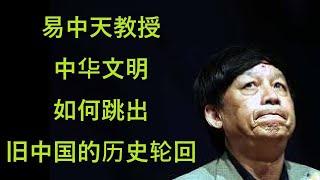 易中天教授

中华文明

如何跳出

旧中国的历史轮回